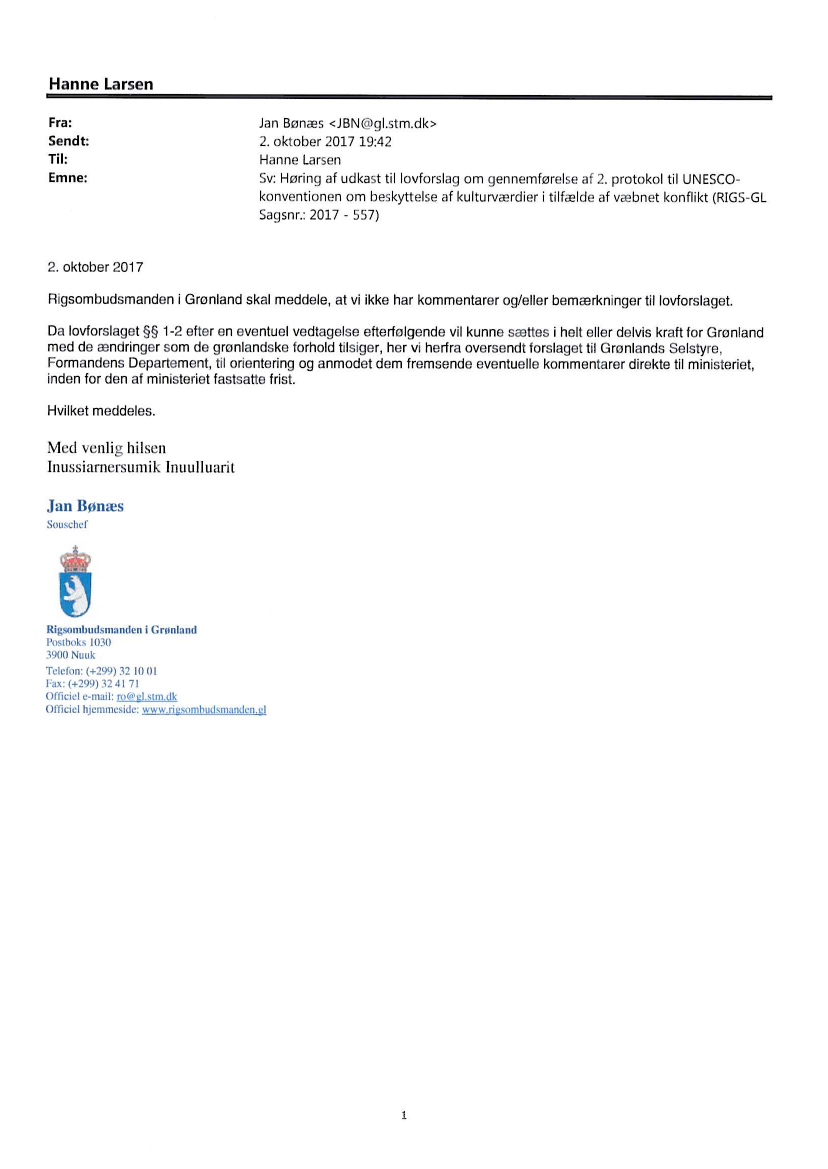 Hanne Larsen

Fra: Jan Bønæs <JBN@gl.stm.dk>
Sendt: 2. oktober 2017 19:42
Til: Hanne Larsen
Emne: Sv: Høring af udkast til lovforslag om gennemførelse af 2. protokol til UNESCO-konventionen om beskyttelse af kulturværdier i tilfælde af væbnet konflikt (RIGS-GL Sagsnr.: 2017 - 557)

2. oktober 2017

Rigsombudsmanden i Grønland skal meddele, at vi ikke har kommentarer og/eller bemærkninger til lovforslaget.

Da lovforslaget §§ 1-2 efter en eventuel vedtagelse efterfølgende vil kunne sættes i helt eller delvis kraft for Grønland med de ændringer som de grønlandske forhold tilsiger, her vi herfra oversendt forslaget til Grønlands Selstyre, Formandens Departement, til orientering og anmodet dem fremsende eventuelle kommentarer direkte til ministeriet, inden for den af ministeriet fastsatte frist.

Hvilket meddeles.

Med venlig hilsen
Inussiarnersumik Inuulluarit

Jan Bønæs
Souschef

Rigsombudsmanden i Grønland
Postboks 1030
3900 Nuuk
Telefon: (+299) 32 10 01
Fax: (+299) 32 41 71
Officiel e-mail: ro@gl.stm.dk
Officiel hjemmeside: www.rigsombudsmanden.gl

1